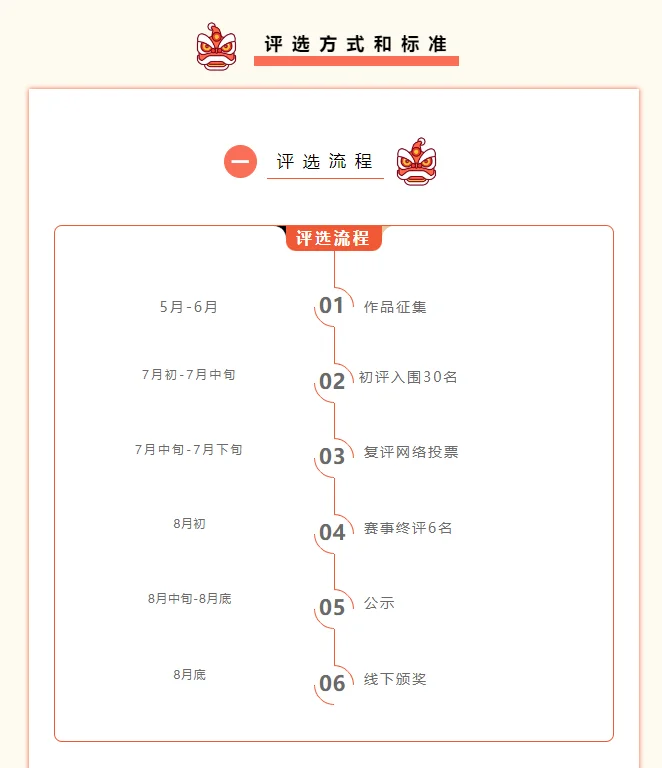 评选方式和标准

一 评选流程

评选流程

5月-6月 01 作品征集

7月初-7月中旬 02 初评入围30名

7月中旬-7月下旬 03 复评网络投票

8月初 04 赛事终评6名

8月中旬-8月底 05 公示

8月底 06 线下颁奖